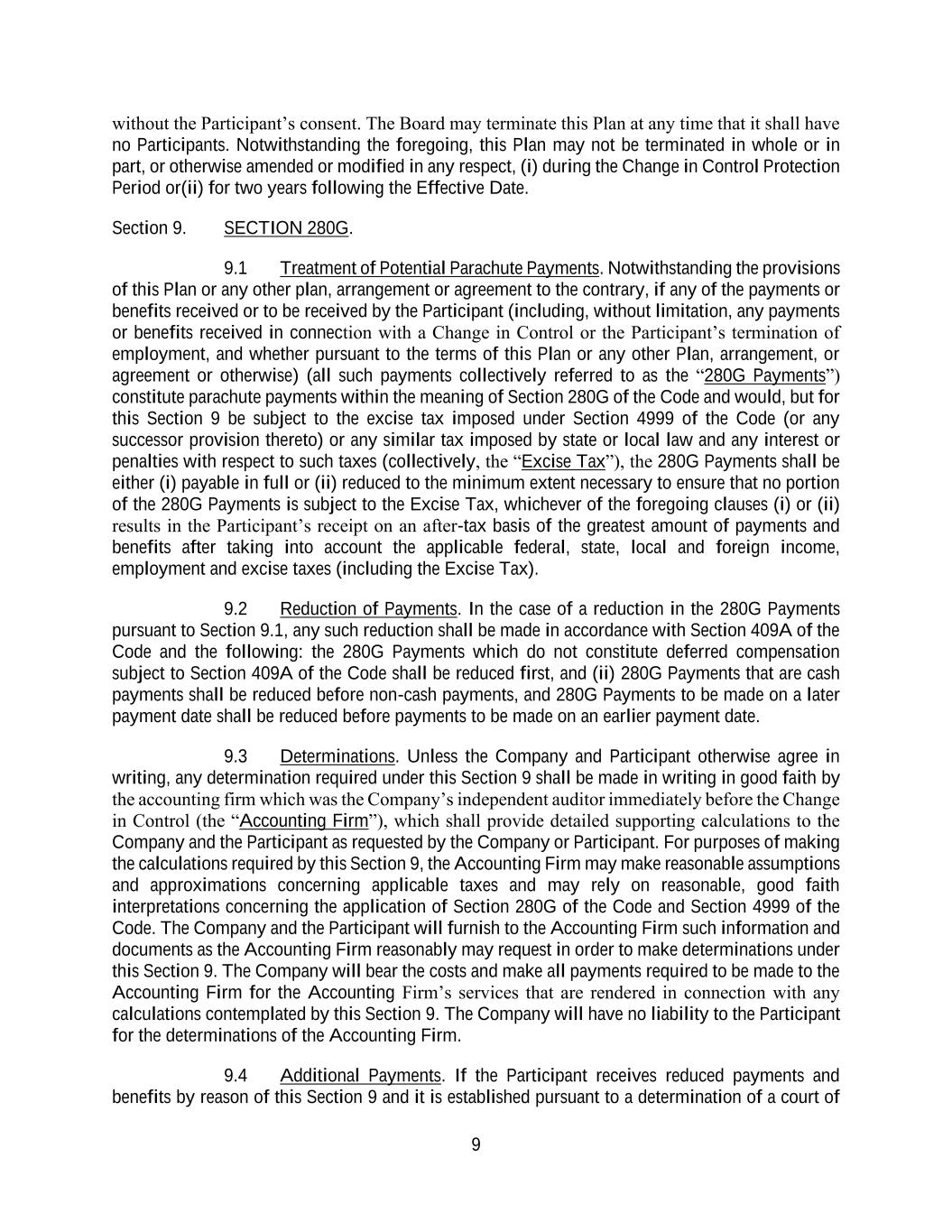 without the Participant's consent. The Board may terminate this Plan at any time that it shall have no Participants. Notwithstanding the foregoing, this Plan may not be terminated in whole or in part, or otherwise amended or modified in any respect, (i) during the Change in Control Protection Period or(ii) for two years following the Effective Date.

Section 9. SECTION 280G.

9.1 Treatment of Potential Parachute Payments. Notwithstanding the provisions of this Plan or any other plan, arrangement or agreement to the contrary, if any of the payments or benefits received or to be received by the Participant (including, without limitation, any payments or benefits received in connection with a Change in Control or the Participant's termination of employment, and whether pursuant to the terms of this Plan or any other Plan, arrangement, or agreement or otherwise) (all such payments collectively referred to as the "280G Payments") constitute parachute payments within the meaning of Section 280G of the Code and would, but for this Section 9 be subject to the excise tax imposed under Section 4999 of the Code (or any successor provision thereto) or any similar tax imposed by state or local law and any interest or penalties with respect to such taxes (collectively, the "Excise Tax"), the 280G Payments shall be either (i) payable in full or (ii) reduced to the minimum extent necessary to ensure that no portion of the 280G Payments is subject to the Excise Tax, whichever of the foregoing clauses (i) or (ii) results in the Participant's receipt on an after-tax basis of the greatest amount of payments and benefits after taking into account the applicable federal, state, local and foreign income, employment and excise taxes (including the Excise Tax).

9.2 Reduction of Payments. In the case of a reduction in the 280G Payments pursuant to Section 9.1, any such reduction shall be made in accordance with Section 409A of the Code and the following: the 280G Payments which do not constitute deferred compensation subject to Section 409A of the Code shall be reduced first, and (ii) 280G Payments that are cash payments shall be reduced before non-cash payments, and 280G Payments to be made on a later payment date shall be reduced before payments to be made on an earlier payment date.

9.3 Determinations. Unless the Company and Participant otherwise agree in writing, any determination required under this Section 9 shall be made in writing in good faith by the accounting firm which was the Company's independent auditor immediately before the Change in Control (the "Accounting Firm"), which shall provide detailed supporting calculations to the Company and the Participant as requested by the Company or Participant. For purposes of making the calculations required by this Section 9, the Accounting Firm may make reasonable assumptions and approximations concerning applicable taxes and may rely on reasonable, good faith interpretations concerning the application of Section 280G of the Code and Section 4999 of the Code. The Company and the Participant will furnish to the Accounting Firm such information and documents as the Accounting Firm reasonably may request in order to make determinations under this Section 9. The Company will bear the costs and make all payments required to be made to the Accounting Firm for the Accounting Firm's services that are rendered in connection with any calculations contemplated by this Section 9. The Company will have no liability to the Participant for the determinations of the Accounting Firm.

9.4 Additional Payments. If the Participant receives reduced payments and benefits by reason of this Section 9 and it is established pursuant to a determination of a court of

9